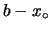 $b - x_\circ$